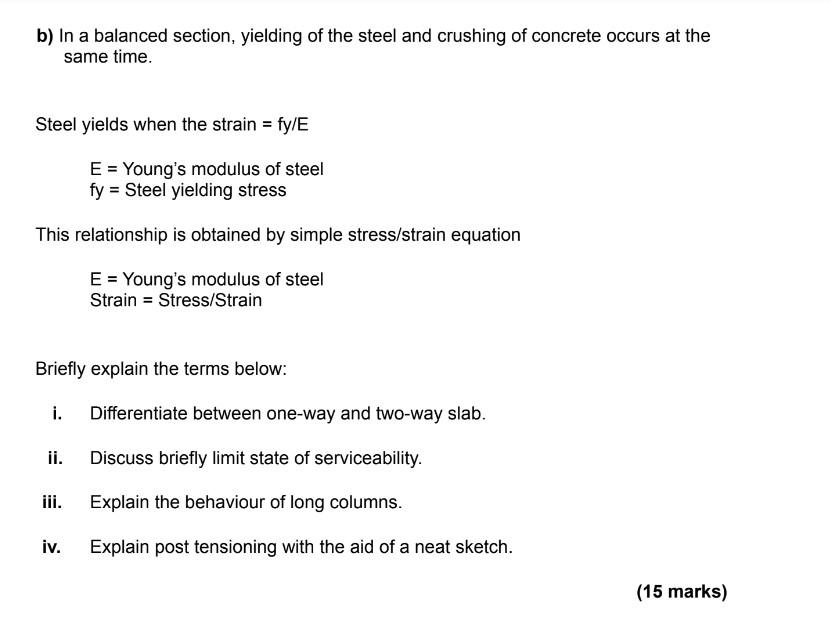 b) In a balanced section, yielding of the steel and crushing of concrete occurs at the same time.

Steel yields when the strain = fy/E

E = Young's modulus of steel
fy = Steel yielding stress

This relationship is obtained by simple stress/strain equation

E = Young's modulus of steel
Strain = Stress/Strain

Briefly explain the terms below:

i. Differentiate between one-way and two-way slab.

ii. Discuss briefly limit state of serviceability.

iii. Explain the behaviour of long columns.

iv. Explain post tensioning with the aid of a neat sketch.

(15 marks)